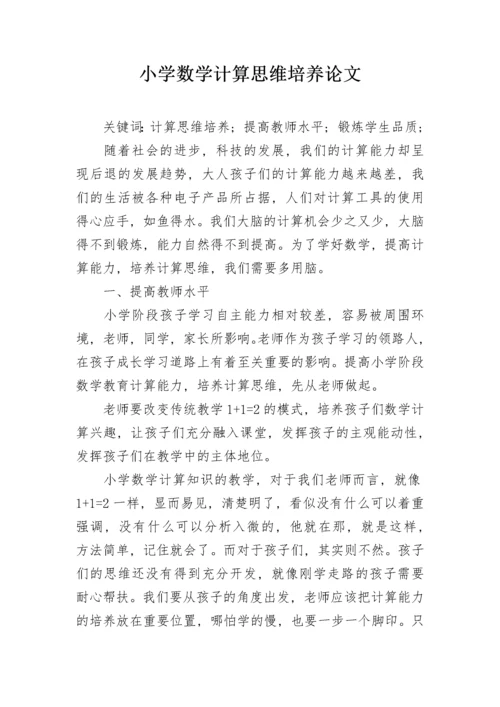 小学数学计算思维培养论文

关键词：计算思维培养；提高教师水平；锻炼学生品质；

随着社会的进步，科技的发展，我们的计算能力却呈现后退的发展趋势，大人孩子们的计算能力越来越差，我们的生活被各种电子产品所占据，人们对计算工具的使用得心应手，如鱼得水。我们大脑的计算机会少之又少，大脑得不到锻炼，能力自然得不到提高。为了学好数学，提高计算能力，培养计算思维，我们需要多用脑。

一、提高教师水平

小学阶段孩子学习自主能力相对较差，容易被周围环境，老师，同学，家长所影响。老师作为孩子学习的领路人，在孩子成长学习道路上有着至关重要的影响。提高小学阶段数学教育计算能力，培养计算思维，先从老师做起。

老师要改变传统教学 1+1=2 的模式，培养孩子们数学计算兴趣，让孩子们充分融入课堂，发挥孩子的主观能动性，发挥孩子们在教学中的主体地位。

小学数学计算知识的教学，对于我们老师而言，就像 1+1=2 一样，显而易见，清楚明了，看似没有什么可以着重强调，没有什么可以分析入微的，他就在那，就是这样，方法简单，记住就会了。而对于孩子们，其实则不然。孩子们的思维还没有得到充分开发，就像刚学走路的孩子需要耐心帮扶。我们要从孩子的角度出发，老师应该把计算能力的培养放在重要位置，哪怕学的慢，也要一步一个脚印。只